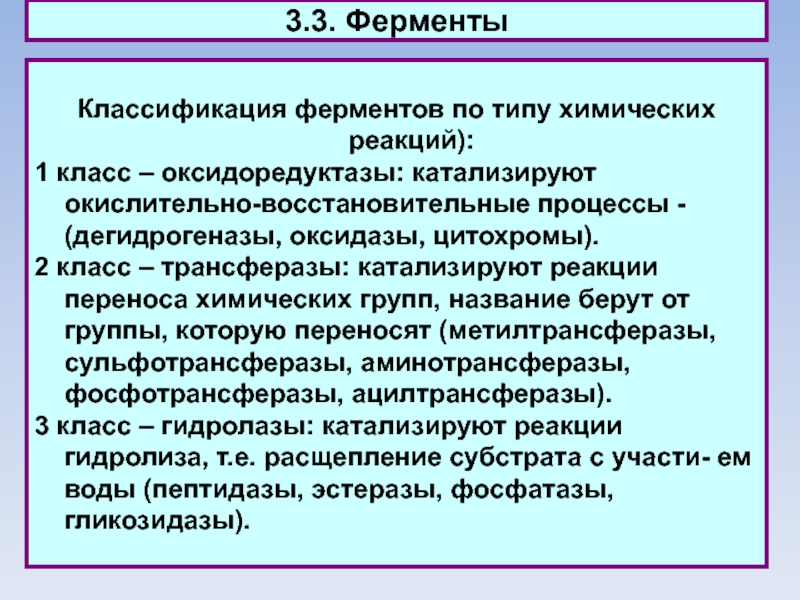 3.3. Ферменты

Классификация ферментов по типу химических реакций):

1 класс – оксидоредуктазы: катализируют окислительно-восстановительные процессы - (дегидрогеназы, оксидазы, цитохромы).

2 класс – трансферазы: катализируют реакции переноса химических групп, название берут от группы, которую переносят (метилтрансферазы, сульфотрансферазы, аминотрансферазы, фосфотрансферазы, ацилтрансферазы).

3 класс – гидролазы: катализируют реакции гидролиза, т.е. расщепление субстрата с участи- ем воды (пептидазы, эстеразы, фосфатазы, гликозидазы).